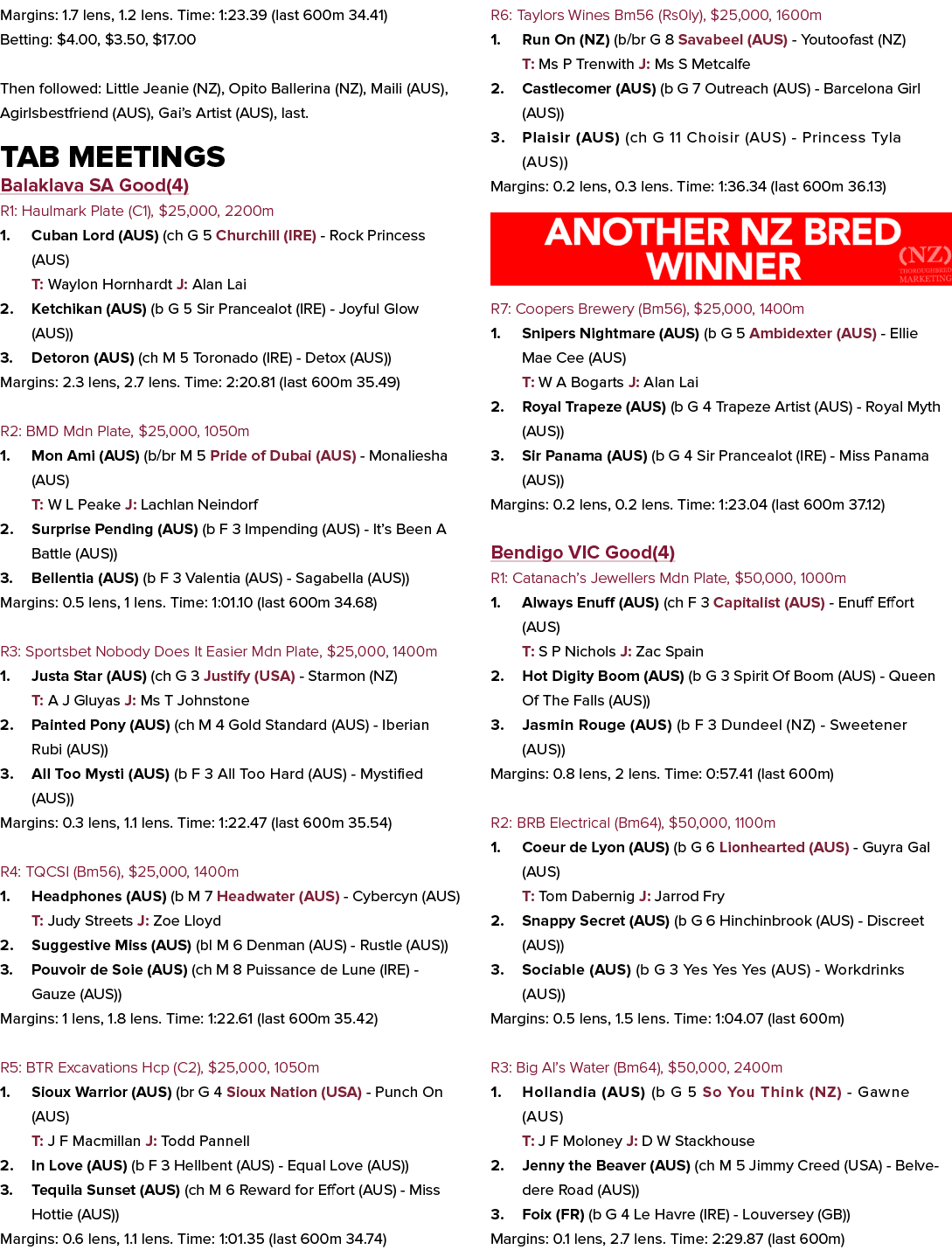 Margins: 1.7 lens, 1.2 lens. Time: 1:23.39 (last 600m 34.41)
Betting: $4.00, $3.50, $17.00

Then followed: Little Jeanie (NZ), Opito Ballerina (NZ), Maili (AUS), Agirlsbestfriend (AUS), Gai's Artist (AUS), last.

TAB MEETINGS

Balaklava SA Good(4)

R1: Haulmark Plate (C1), $25,000, 2200m
1. Cuban Lord (AUS) (ch G 5 Churchill (IRE) - Rock Princess (AUS)
T: Waylon Hornhardt J: Alan Lai
2. Ketchikan (AUS) (b G 5 Sir Prancealot (IRE) - Joyful Glow (AUS))
3. Detoron (AUS) (ch M 5 Toronado (IRE) - Detox (AUS))
Margins: 2.3 lens, 2.7 lens. Time: 2:20.81 (last 600m 35.49)

R2: BMD Mdn Plate, $25,000, 1050m
1. Mon Ami (AUS) (b/br M 5 Pride of Dubai (AUS) - Monaliesha (AUS)
T: W L Peake J: Lachlan Neindorf
2. Surprise Pending (AUS) (b F 3 Impending (AUS) - It's Been A Battle (AUS))
3. Bellentia (AUS) (b F 3 Valentia (AUS) - Sagabella (AUS))
Margins: 0.5 lens, 1 lens. Time: 1:01.10 (last 600m 34.68)

R3: Sportsbet Nobody Does It Easier Mdn Plate, $25,000, 1400m
1. Justa Star (AUS) (ch G 3 Justify (USA) - Starmon (NZ)
T: A J Gluyas J: Ms T Johnstone
2. Painted Pony (AUS) (ch M 4 Gold Standard (AUS) - Iberian Rubi (AUS))
3. All Too Mysti (AUS) (b F 3 All Too Hard (AUS) - Mystified (AUS))
Margins: 0.3 lens, 1.1 lens. Time: 1:22.47 (last 600m 35.54)

R4: TQCSI (Bm56), $25,000, 1400m
1. Headphones (AUS) (b M 7 Headwater (AUS) - Cybercyn (AUS)
T: Judy Streets J: Zoe Lloyd
2. Suggestive Miss (AUS) (bl M 6 Denman (AUS) - Rustle (AUS))
3. Pouvoir de Soie (AUS) (ch M 8 Puissance de Lune (IRE) - Gauze (AUS))
Margins: 1 lens, 1.8 lens. Time: 1:22.61 (last 600m 35.42)

R5: BTR Excavations Hcp (C2), $25,000, 1050m
1. Sioux Warrior (AUS) (br G 4 Sioux Nation (USA) - Punch On (AUS)
T: J F Macmillan J: Todd Pannell
2. In Love (AUS) (b F 3 Hellbent (AUS) - Equal Love (AUS))
3. Tequila Sunset (AUS) (ch M 6 Reward for Effort (AUS) - Miss Hottie (AUS))
Margins: 0.6 lens, 1.1 lens. Time: 1:01.35 (last 600m 34.74)

R6: Taylors Wines Bm56 (Rs0ly), $25,000, 1600m
1. Run On (NZ) (b/br G 8 Savabeel (AUS) - Youtoofast (NZ)
T: Ms P Trenwith J: Ms S Metcalfe
2. Castlecomer (AUS) (b G 7 Outreach (AUS) - Barcelona Girl (AUS))
3. Plaisir (AUS) (ch G 11 Choisir (AUS) - Princess Tyla (AUS))
Margins: 0.2 lens, 0.3 lens. Time: 1:36.34 (last 600m 36.13)

ANOTHER NZ BRED WINNER
(NZ) THOROUGHBRED MARKETING

R7: Coopers Brewery (Bm56), $25,000, 1400m
1. Snipers Nightmare (AUS) (b G 5 Ambidexter (AUS) - Ellie Mae Cee (AUS)
T: W A Bogarts J: Alan Lai
2. Royal Trapeze (AUS) (b G 4 Trapeze Artist (AUS) - Royal Myth (AUS))
3. Sir Panama (AUS) (b G 4 Sir Prancealot (IRE) - Miss Panama (AUS))
Margins: 0.2 lens, 0.2 lens. Time: 1:23.04 (last 600m 37.12)

Bendigo VIC Good(4)

R1: Catanach's Jewellers Mdn Plate, $50,000, 1000m
1. Always Enuff (AUS) (ch F 3 Capitalist (AUS) - Enuff Effort (AUS)
T: S P Nichols J: Zac Spain
2. Hot Digity Boom (AUS) (b G 3 Spirit Of Boom (AUS) - Queen Of The Falls (AUS))
3. Jasmin Rouge (AUS) (b F 3 Dundeel (NZ) - Sweetener (AUS))
Margins: 0.8 lens, 2 lens. Time: 0:57.41 (last 600m)

R2: BRB Electrical (Bm64), $50,000, 1100m
1. Coeur de Lyon (AUS) (b G 6 Lionhearted (AUS) - Guyra Gal (AUS)
T: Tom Dabernig J: Jarrod Fry
2. Snappy Secret (AUS) (b G 6 Hinchinbrook (AUS) - Discreet (AUS))
3. Sociable (AUS) (b G 3 Yes Yes Yes (AUS) - Workdrinks (AUS))
Margins: 0.5 lens, 1.5 lens. Time: 1:04.07 (last 600m)

R3: Big Al's Water (Bm64), $50,000, 2400m
1. Hollandia (AUS) (b G 5 So You Think (NZ) - Gawne (AUS)
T: J F Moloney J: D W Stackhouse
2. Jenny the Beaver (AUS) (ch M 5 Jimmy Creed (USA) - Belvedere Road (AUS))
3. Foix (FR) (b G 4 Le Havre (IRE) - Louversey (GB))
Margins: 0.1 lens, 2.7 lens. Time: 2:29.87 (last 600m)